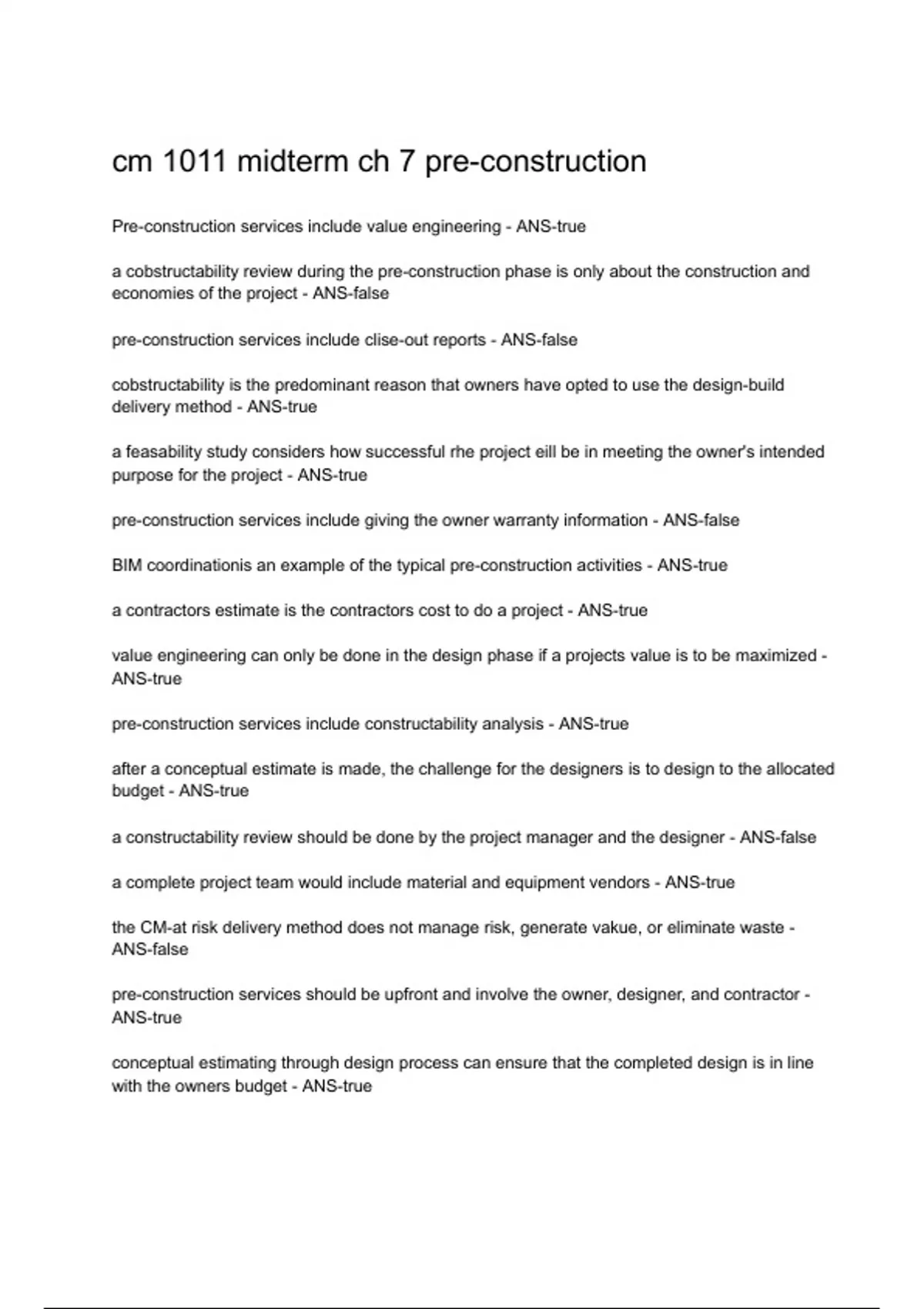 cm 1011 midterm ch 7 pre-construction

Pre-construction services include value engineering - ANS-true

a cobstructability review during the pre-construction phase is only about the construction and economies of the project - ANS-false

pre-construction services include clise-out reports - ANS-false

cobstructability is the predominant reason that owners have opted to use the design-build delivery method - ANS-true

a feasability study considers how successful rhe project eill be in meeting the owner's intended purpose for the project - ANS-true

pre-construction services include giving the owner warranty information - ANS-false

BIM coordinationis an example of the typical pre-construction activities - ANS-true

a contractors estimate is the contractors cost to do a project - ANS-true

value engineering can only be done in the design phase if a projects value is to be maximized - ANS-true

pre-construction services include constructability analysis - ANS-true

after a conceptual estimate is made, the challenge for the designers is to design to the allocated budget - ANS-true

a constructability review should be done by the project manager and the designer - ANS-false

a complete project team would include material and equipment vendors - ANS-true

the CM-at risk delivery method does not manage risk, generate vakue, or eliminate waste - ANS-false

pre-construction services should be upfront and involve the owner, designer, and contractor - ANS-true

conceptual estimating through design process can ensure that the completed design is in line with the owners budget - ANS-true